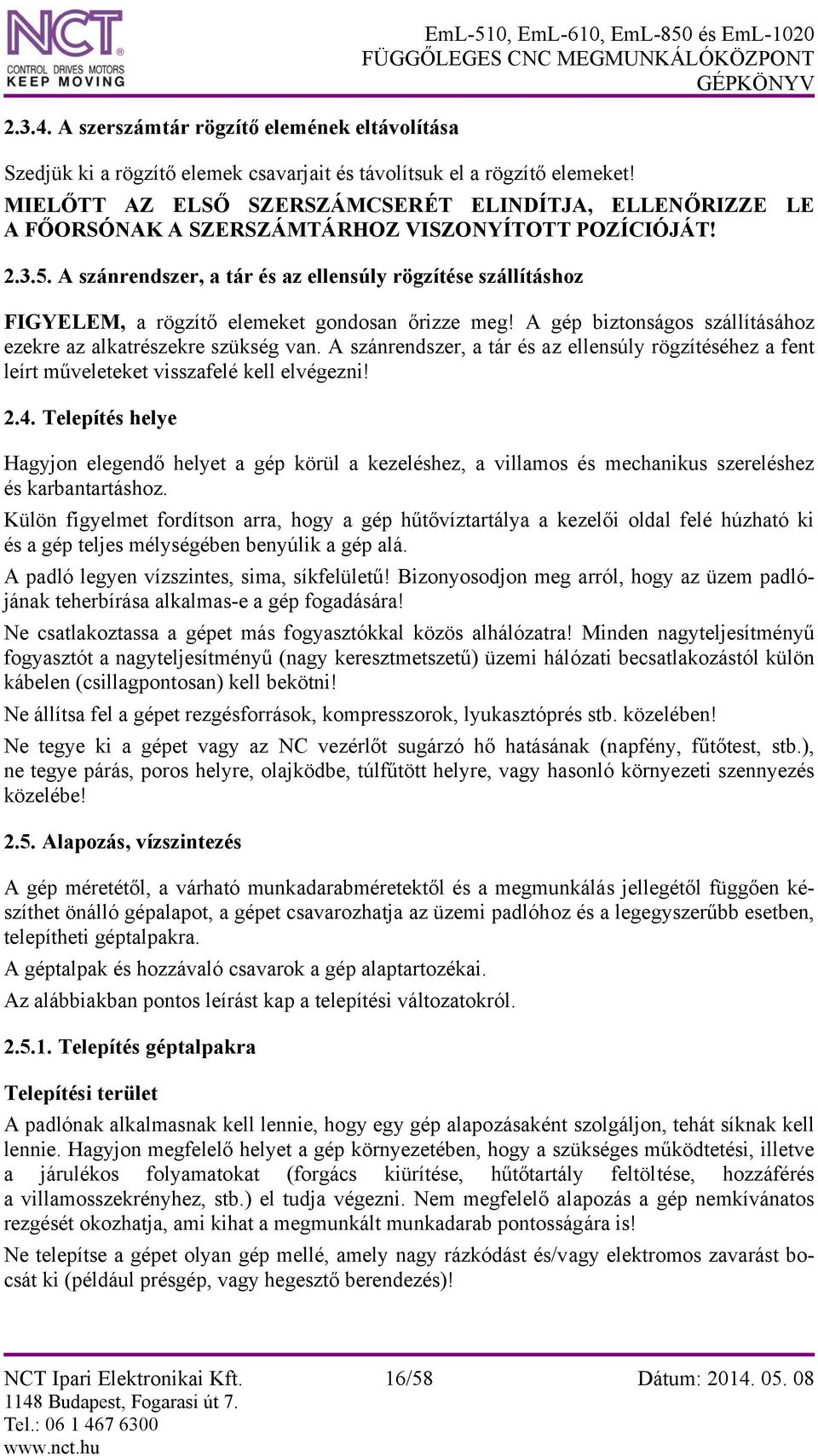 NCT®
CONTROL DRIVES MOTORS
KEEP MOVING

EmL-510, EmL-610, EmL-850 és EmL-1020
FÜGGŐLEGES CNC MEGMUNKÁLÓKÖZPONT
GÉPKÖNYV

2.3.4. A szerszámtár rögzítő elemének eltávolítása

Szedjük ki a rögzítő elemek csavarjait és távolítsuk el a rögzítő elemeket!
MIELŐTT AZ ELSŐ SZERSZÁMCSERÉT ELINDÍTJA, ELLENŐRIZZE LE A FŐORSÓNAK A SZERSZÁMTÁRHOZ VISZONYÍTOTT POZÍCIÓJÁT!

2.3.5. A szánrendszer, a tár és az ellensúly rögzítése szállításhoz

FIGYELEM, a rögzítő elemeket gondosan őrizze meg! A gép biztonságos szállításához ezekre az alkatrészekre szükség van. A szánrendszer, a tár és az ellensúly rögzítéséhez a fent leírt műveleteket visszafelé kell elvégezni!

2.4. Telepítés helye

Hagyjon elegendő helyet a gép körül a kezeléshez, a villamos és mechanikus szereléshez és karbantartáshoz.

Külön figyelmet fordítson arra, hogy a gép hűtővíztartálya a kezelői oldal felé húzható ki és a gép teljes mélységében benyúlik a gép alá.

A padló legyen vízszintes, sima, síkfelületű! Bizonyosodjon meg arról, hogy az üzem padlójának teherbírása alkalmas-e a gép fogadására!

Ne csatlakoztassa a gépet más fogyasztókkal közös alhálózatra! Minden nagyteljesítményű fogyasztót a nagyteljesítményű (nagy keresztmetszetű) üzemi hálózati becsatlakozástól külön kábelen (csillagpontosan) kell bekötni!

Ne állítsa fel a gépet rezgésforrások, kompresszorok, lyukasztóprés stb. közelében!

Ne tegye ki a gépet vagy az NC vezérlőt sugárzó hő hatásának (napfény, fűtőtest, stb.), ne tegye párás, poros helyre, olajködbe, túlfűtött helyre, vagy hasonló környezeti szennyezés közelébe!

2.5. Alapozás, vízszintezés

A gép méretétől, a várható munkadarabméretektől és a megmunkálás jellegétől függően készíthet önálló gépalapot, a gépet csavarozhatja az üzemi padlóhoz és a legegyszerűbb esetben, telepítheti géptalpakra.

A géptalpak és hozzávaló csavarok a gép alaptartozékai.

Az alábbiakban pontos leírást kap a telepítési változatokról.

2.5.1. Telepítés géptalpakra

Telepítési terület

A padlónak alkalmasnak kell lennie, hogy egy gép alapozásaként szolgáljon, tehát síknak kell lennie. Hagyjon megfelelő helyet a gép környezetében, hogy a szükséges működtetési, illetve a járulékos folyamatokat (forgács kiürítése, hűtőtartály feltöltése, hozzáférés a villamosszekrényhez, stb.) el tudja végezni. Nem megfelelő alapozás a gép nemkívánatos rezgését okozhatja, ami kihat a megmunkált munkadarab pontosságára is!

Ne telepítse a gépet olyan gép mellé, amely nagy rázkódást és/vagy elektromos zavarást bocsát ki (például présgép, vagy hegesztő berendezés)!

NCT Ipari Elektronikai Kft.
1148 Budapest, Fogarasi út 7.
Tel.: 06 1 467 6300
www.nct.hu

16/58

Dátum: 2014. 05. 08